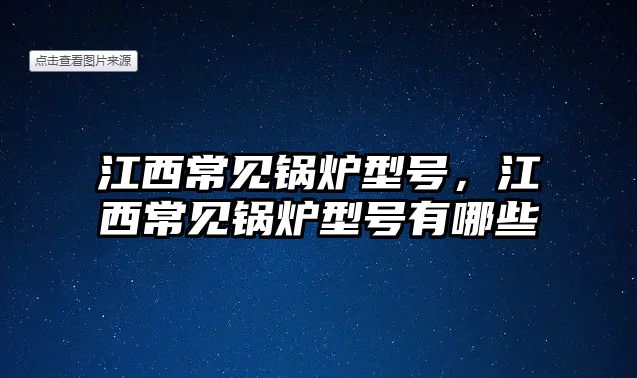 点击查看图片来源

江西常见锅炉型号，江西常见锅炉型号有哪些